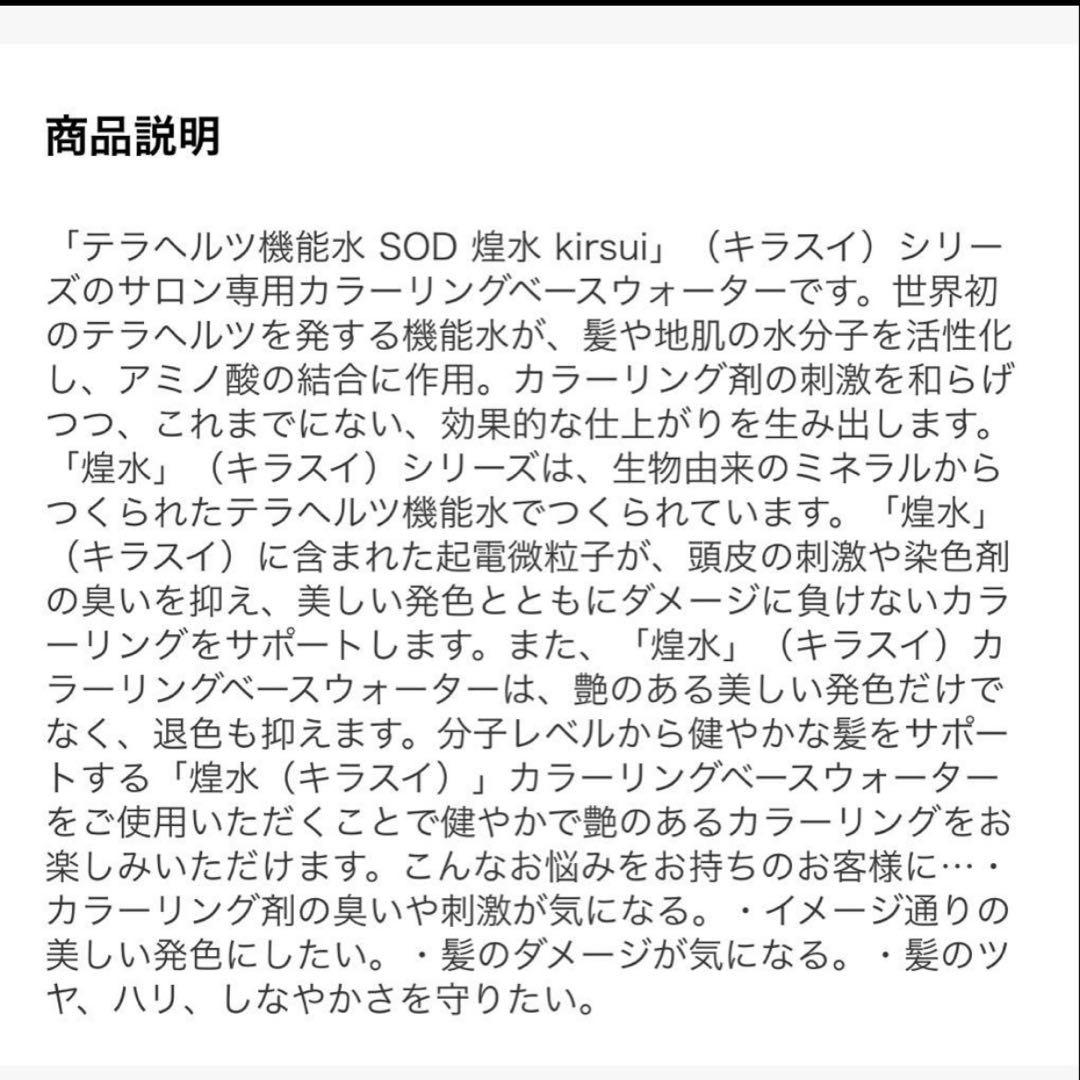 商品説明

「テラヘルツ機能水 SOD 煌水 kirsui」（キラスイ）シリーズのサロン専用カラーリングベースウォーターです。世界初のテラヘルツを発する機能水が、髪や地肌の水分子を活性化し、アミノ酸の結合に作用。カラーリング剤の刺激を和らげつつ、これまでにない、効果的な仕上がりを生み出します。「煌水」（キラスイ）シリーズは、生物由来のミネラルからつくられたテラヘルツ機能水でつくられています。「煌水」（キラスイ）に含まれた起電微粒子が、頭皮の刺激や染色剤の臭いを抑え、美しい発色とともにダメージに負けないカラーリングをサポートします。また、「煌水」（キラスイ）カラーリングベースウォーターは、艶のある美しい発色だけでなく、退色も抑えます。分子レベルから健やかな髪をサポートする「煌水（キラスイ）」カラーリングベースウォーターをご使用いただくことで健やかで艶のあるカラーリングをお楽しみいただけます。こんなお悩みをお持ちのお客様に…・カラーリング剤の臭いや刺激が気になる。・イメージ通りの美しい発色にしたい。・髪のダメージが気になる。・髪のツヤ、ハリ、しなやかさを守りたい。